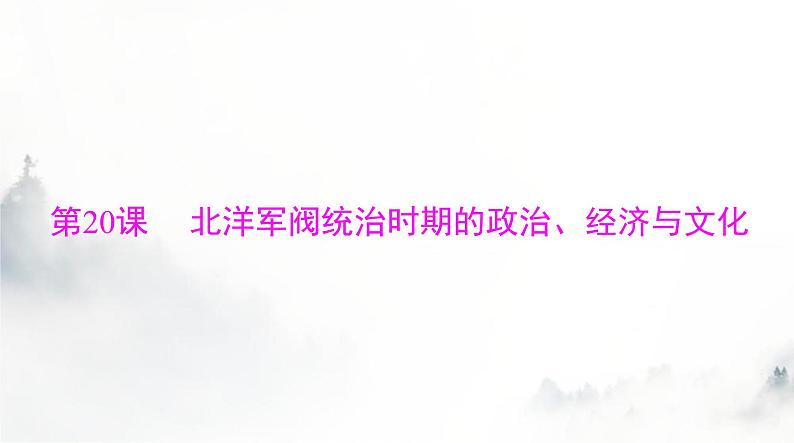 第20课　北洋军阀统治时期的政治、经济与文化